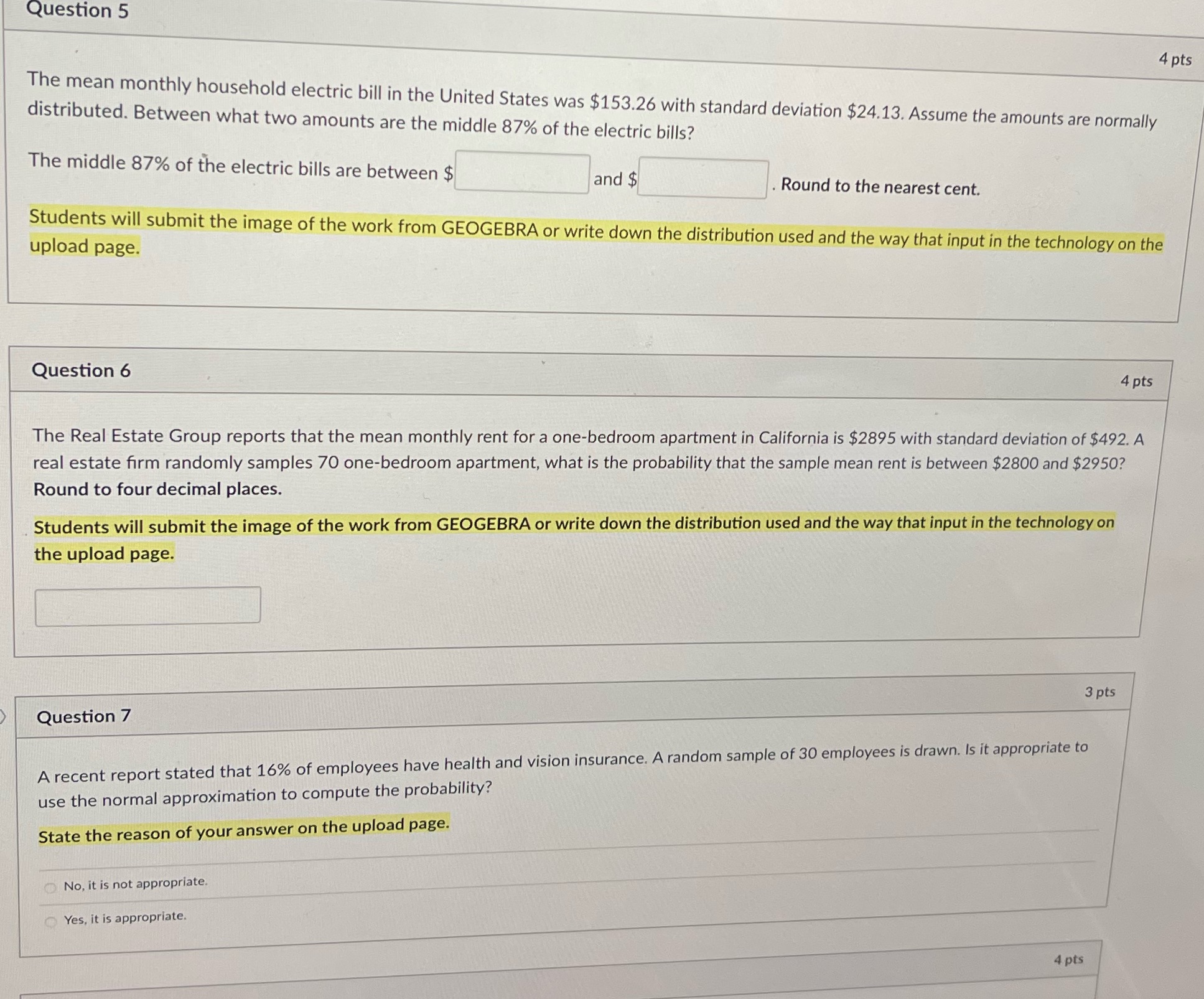 Question 5

4 pts

The mean monthly household electric bill in the United States was \$153.26 with standard deviation \$24.13. Assume the amounts are normally distributed. Between what two amounts are the middle 87% of the electric bills?

The middle 87% of the electric bills are between \$ and \$ . Round to the nearest cent.

Students will submit the image of the work from GEOGEBRA or write down the distribution used and the way that input in the technology on the upload page.

Question 6

4 pts

The Real Estate Group reports that the mean monthly rent for a one-bedroom apartment in California is \$2895 with standard deviation of \$492. A real estate firm randomly samples 70 one-bedroom apartment, what is the probability that the sample mean rent is between \$2800 and \$2950? Round to four decimal places.

Students will submit the image of the work from GEOGEBRA or write down the distribution used and the way that input in the technology on the upload page.

3 pts

Question 7

A recent report stated that 16% of employees have health and vision insurance. A random sample of 30 employees is drawn. Is it appropriate to use the normal approximation to compute the probability?

State the reason of your answer on the upload page.

No, it is not appropriate.

Yes, it is appropriate.

4 pts